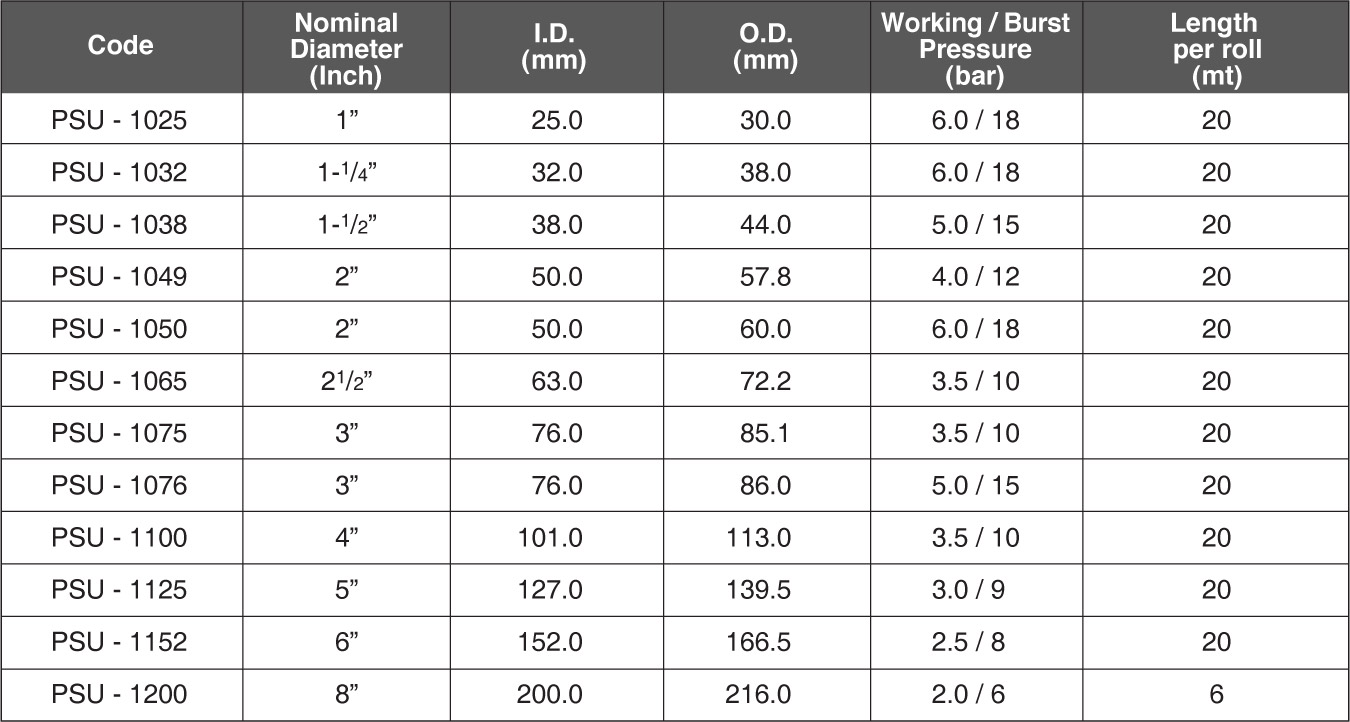 | Code | Nominal Diameter (Inch) | I.D. (mm) | O.D. (mm) | Working / Burst Pressure (bar) | Length per roll (mt) |
|---|---|---|---|---|---|
| PSU - 1025 | 1” | 25.0 | 30.0 | 6.0 / 18 | 20 |
| PSU - 1032 | 1-$^1/_4$” | 32.0 | 38.0 | 6.0 / 18 | 20 |
| PSU - 1038 | 1-$^1/_2$” | 38.0 | 44.0 | 5.0 / 15 | 20 |
| PSU - 1049 | 2” | 50.0 | 57.8 | 4.0 / 12 | 20 |
| PSU - 1050 | 2” | 50.0 | 60.0 | 6.0 / 18 | 20 |
| PSU - 1065 | 2$^1/_2$” | 63.0 | 72.2 | 3.5 / 10 | 20 |
| PSU - 1075 | 3” | 76.0 | 85.1 | 3.5 / 10 | 20 |
| PSU - 1076 | 3” | 76.0 | 86.0 | 5.0 / 15 | 20 |
| PSU - 1100 | 4” | 101.0 | 113.0 | 3.5 / 10 | 20 |
| PSU - 1125 | 5” | 127.0 | 139.5 | 3.0 / 9 | 20 |
| PSU - 1152 | 6” | 152.0 | 166.5 | 2.5 / 8 | 20 |
| PSU - 1200 | 8” | 200.0 | 216.0 | 2.0 / 6 | 6 |